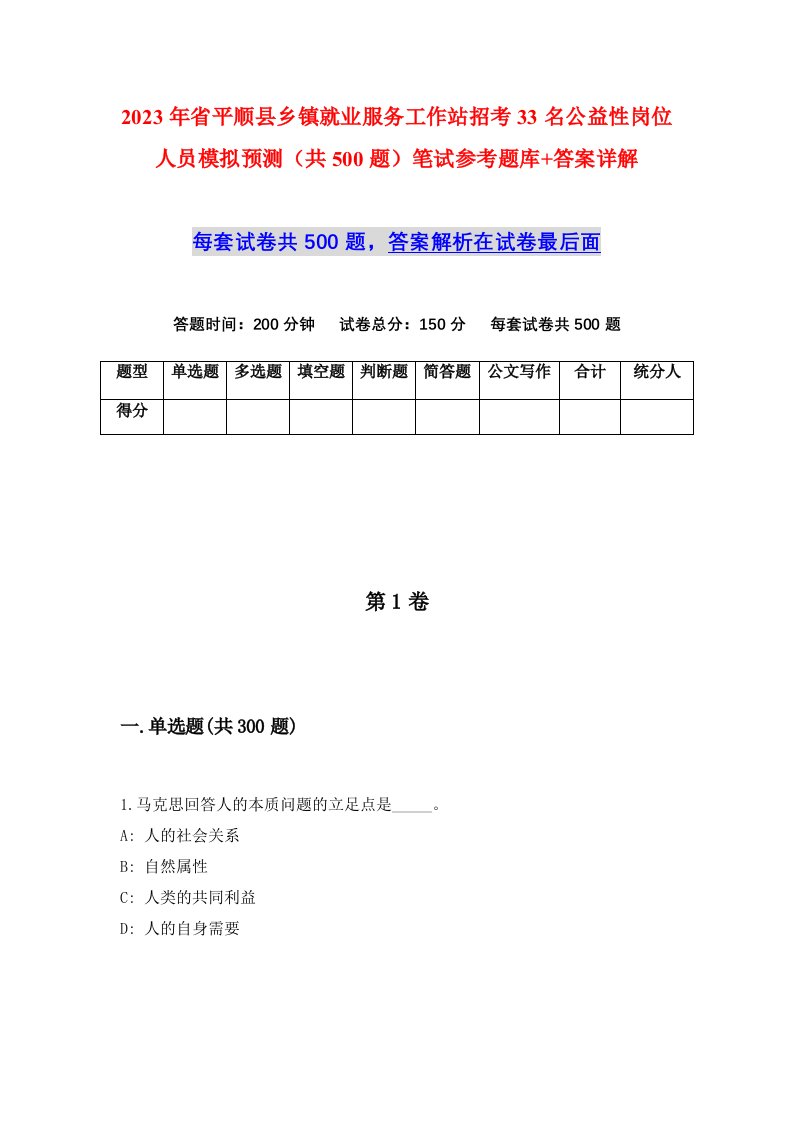 2023年省平顺县乡镇就业服务工作站招考33名公益性岗位人员模拟预测（共500题）笔试参考题库+答案详解

每套试卷共500题，答案解析在试卷最后面

答题时间：200分钟　试卷总分：150分　每套试卷共500题

| 题型 | 单选题 | 多选题 | 填空题 | 判断题 | 简答题 | 公文写作 | 合计 | 统分人 |
|---|---|---|---|---|---|---|---|---|
| 得分 | | | | | | | | |

第1卷

一.单选题(共300题)

1.马克思回答人的本质问题的立足点是_____。
A: 人的社会关系
B: 自然属性
C: 人类的共同利益
D: 人的自身需要